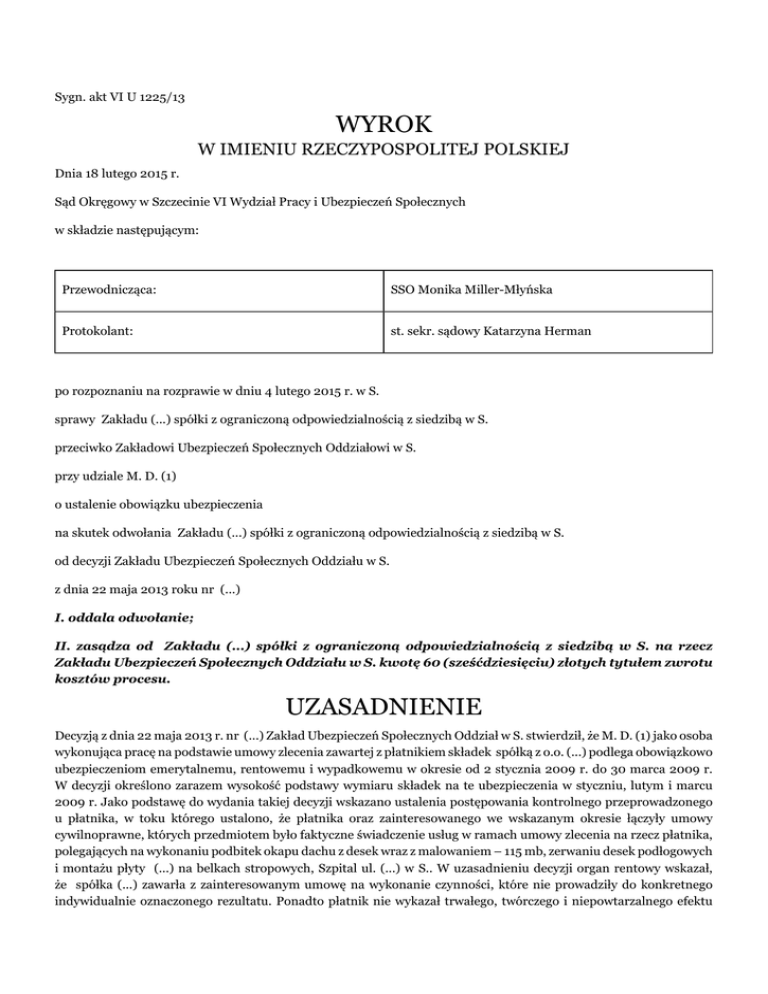 Sygn. akt VI U 1225/13

WYROK
W IMIENIU RZECZYPOSPOLITEJ POLSKIEJ

Dnia 18 lutego 2015 r.

Sąd Okręgowy w Szczecinie VI Wydział Pracy i Ubezpieczeń Społecznych

w składzie następującym:

| Przewodnicząca: | SSO Monika Miller-Młyńska |
|---|---|
| Protokolant: | st. sekr. sądowy Katarzyna Herman |

po rozpoznaniu na rozprawie w dniu 4 lutego 2015 r. w S.

sprawy Zakładu (...) spółki z ograniczoną odpowiedzialnością z siedzibą w S.

przeciwko Zakładowi Ubezpieczeń Społecznych Oddziałowi w S.

przy udziale M. D. (1)

o ustalenie obowiązku ubezpieczenia

na skutek odwołania Zakładu (...) spółki z ograniczoną odpowiedzialnością z siedzibą w S.

od decyzji Zakładu Ubezpieczeń Społecznych Oddziału w S.

z dnia 22 maja 2013 roku nr (...)

I. oddala odwołanie;

II. zasądza od Zakładu (...) spółki z ograniczoną odpowiedzialnością z siedzibą w S. na rzecz Zakładu Ubezpieczeń Społecznych Oddziału w S. kwotę 60 (sześćdziesięciu) złotych tytułem zwrotu kosztów procesu.

UZASADNIENIE

Decyzją z dnia 22 maja 2013 r. nr (...) Zakład Ubezpieczeń Społecznych Oddział w S. stwierdził, że M. D. (1) jako osoba wykonująca pracę na podstawie umowy zlecenia zawartej z płatnikiem składek spółką z o.o. (...) podlega obowiązkowo ubezpieczeniom emerytalnemu, rentowemu i wypadkowemu w okresie od 2 stycznia 2009 r. do 30 marca 2009 r. W decyzji określono zarazem wysokość podstawy wymiaru składek na te ubezpieczenia w styczniu, lutym i marcu 2009 r. Jako podstawę do wydania takiej decyzji wskazano ustalenia postępowania kontrolnego przeprowadzonego u płatnika, w toku którego ustalono, że płatnika oraz zainteresowanego we wskazanym okresie łączyły umowy cywilnoprawne, których przedmiotem było faktyczne świadczenie usług w ramach umowy zlecenia na rzecz płatnika, polegających na wykonaniu podbitek okapu dachu z desek wraz z malowaniem – 115 mb, zerwaniu desek podłogowych i montażu płyty (...) na belkach stropowych, Szpital ul. (...) w S.. W uzasadnieniu decyzji organ rentowy wskazał, że spółka (...) zawarła z zainteresowanym umowę na wykonanie czynności, które nie prowadziły do konkretnego indywidualnie oznaczonego rezultatu. Ponadto płatnik nie wykazał trwałego, twórczego i niepowtarzalnego efektu